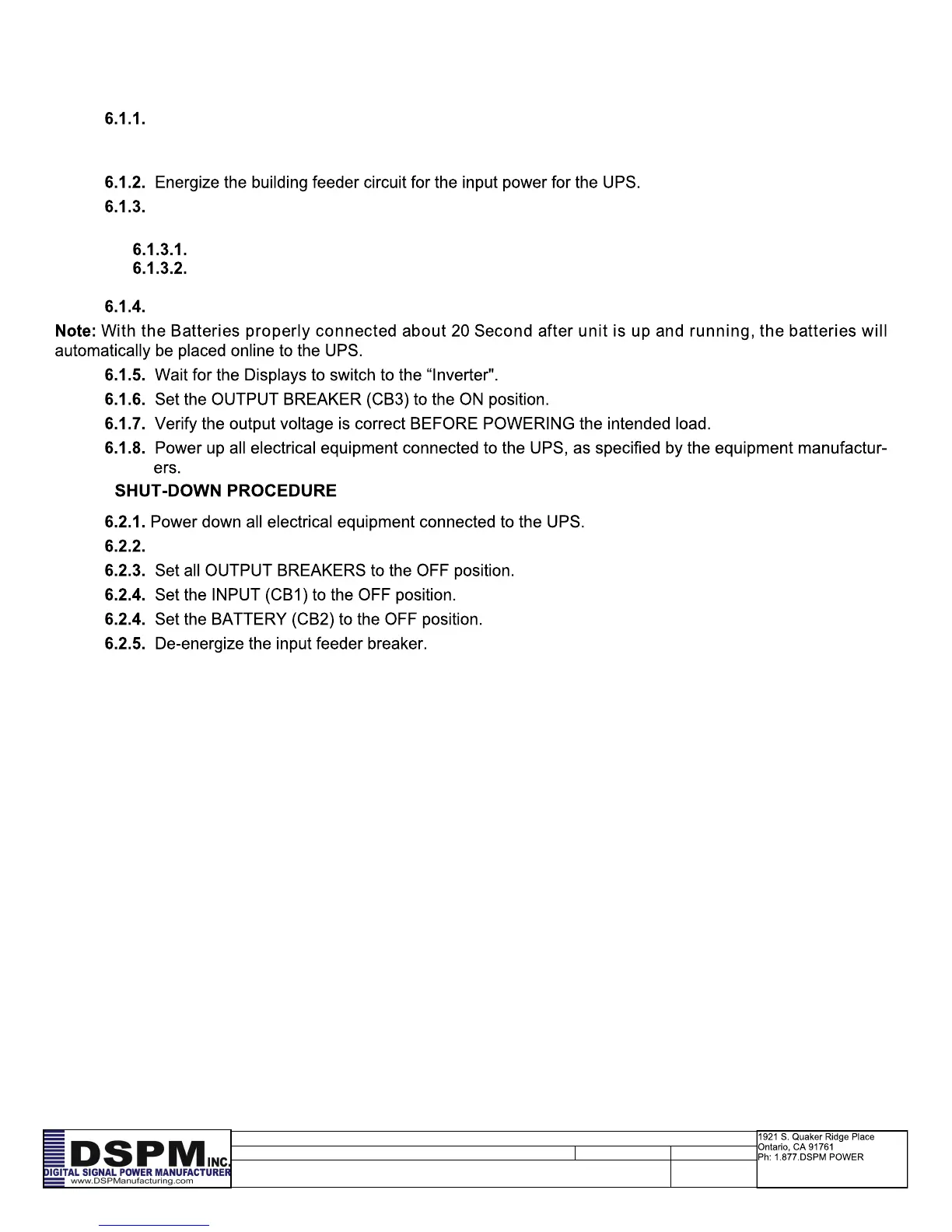 6.1.1.

6.1.2. Energize the building feeder circuit for the input power for the UPS.

6.1.3.

6.1.3.1.
6.1.3.2.

6.1.4.

Note: With the Batteries properly connected about 20 Second after unit is up and running, the batteries will automatically be placed online to the UPS.

6.1.5. Wait for the Displays to switch to the “Inverter".

6.1.6. Set the OUTPUT BREAKER (CB3) to the ON position.

6.1.7. Verify the output voltage is correct BEFORE POWERING the intended load.

6.1.8. Power up all electrical equipment connected to the UPS, as specified by the equipment manufacturers.

SHUT-DOWN PROCEDURE

6.2.1. Power down all electrical equipment connected to the UPS.

6.2.2.

6.2.3. Set all OUTPUT BREAKERS to the OFF position.

6.2.4. Set the INPUT (CB1) to the OFF position.

6.2.4. Set the BATTERY (CB2) to the OFF position.

6.2.5. De-energize the input feeder breaker.

DSPM INC.
DIGITAL SIGNAL POWER MANUFACTURER
www.DSPManufacturing.com

1921 S. Quaker Ridge Place
Ontario, CA 91761
Ph: 1.877.DSPM POWER